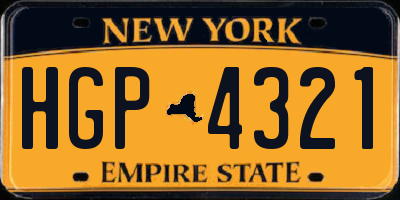 NEW YORK

HGP 4321

EMPIRE STATE